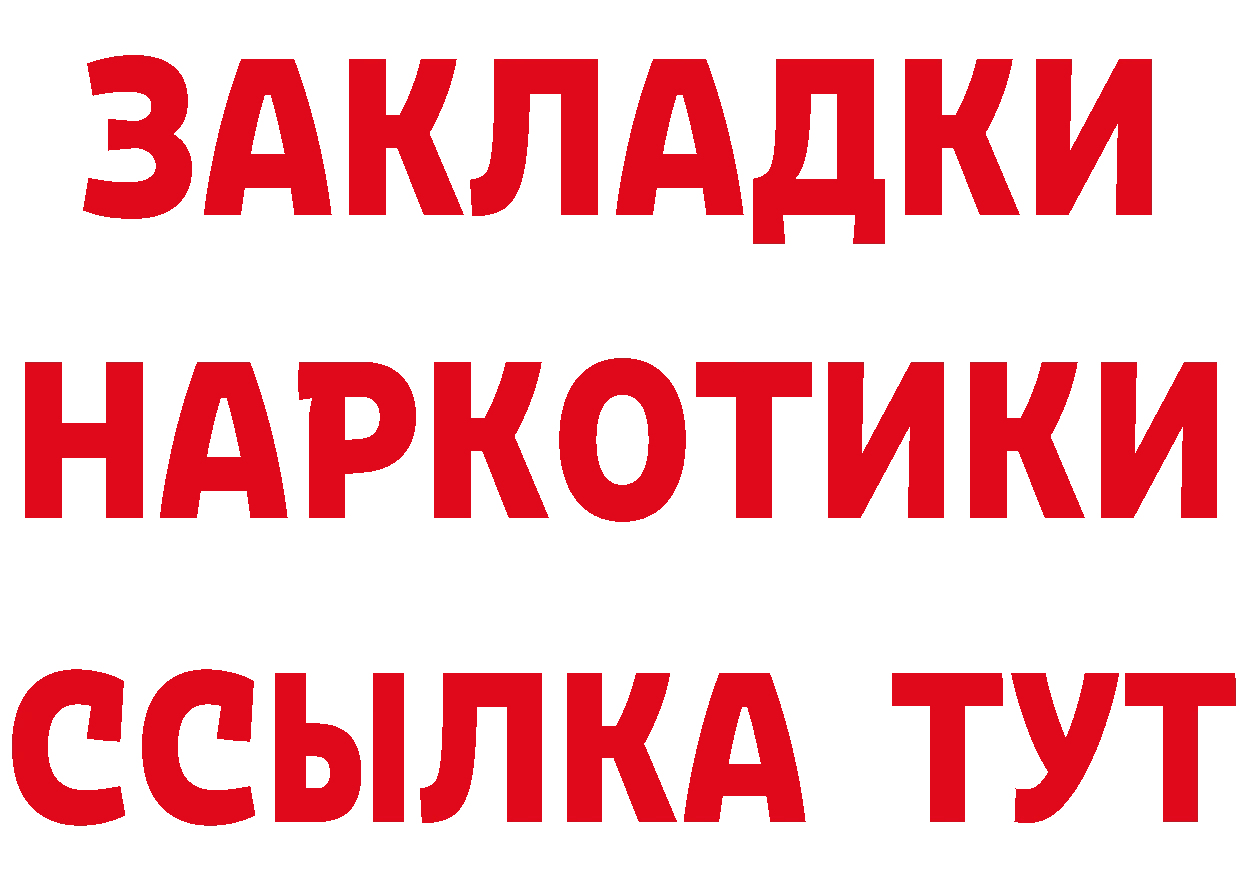 ЗАКЛАДКИ
НАРКОТИКИ
ССЫЛКА ТУТ